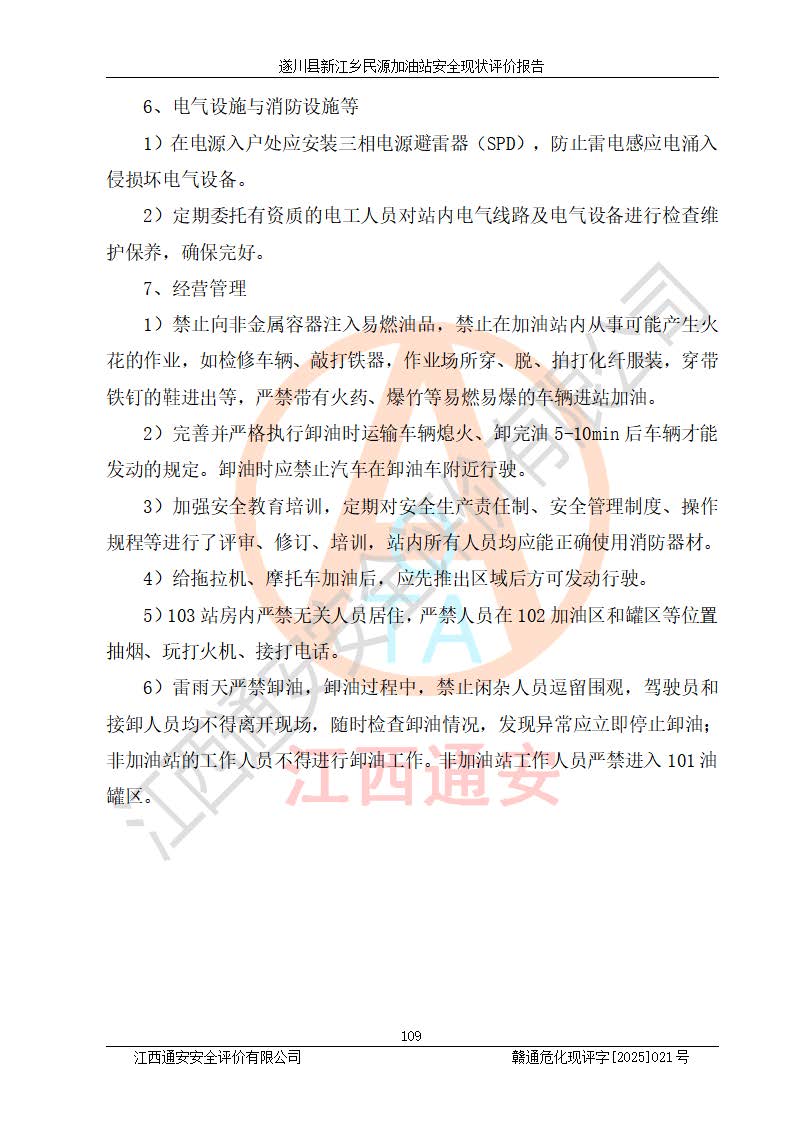 遂川县新江乡民源加油站安全现状评价报告

6、电气设施与消防设施等

1）在电源入户处应安装三相电源避雷器（SPD），防止雷电感应电涌入侵损坏电气设备。

2）定期委托有资质的电工人员对站内电气线路及电气设备进行检查维护保养，确保完好。

7、经营管理

1）禁止向非金属容器注入易燃油品，禁止在加油站内从事可能产生火花的作业，如检修车辆、敲打铁器，作业场所穿、脱、拍打化纤服装，穿带铁钉的鞋进出等，严禁带有火药、爆竹等易燃易爆的车辆进站加油。

2）完善并严格执行卸油时运输车辆熄火、卸完油 5-10min 后车辆才能发动的规定。卸油时应禁止汽车在卸油车附近行驶。

3）加强安全教育培训，定期对安全生产责任制、安全管理制度、操作规程等进行了评审、修订、培训，站内所有人员均应能正确使用消防器材。

4）给拖拉机、摩托车加油后，应先推出区域后方可发动行驶。

5）103 站房内严禁无关人员居住，严禁人员在 102 加油区和罐区等位置抽烟、玩打火机、接打电话。

6）雷雨天严禁卸油，卸油过程中，禁止闲杂人员逗留围观，驾驶员和接卸人员均不得离开现场，随时检查卸油情况，发现异常应立即停止卸油；非加油站的工作人员不得进行卸油工作。非加油站工作人员严禁进入 101 油罐区。

江西通安

109

江西通安安全评价有限公司　　赣通危化现评字[2025]021 号